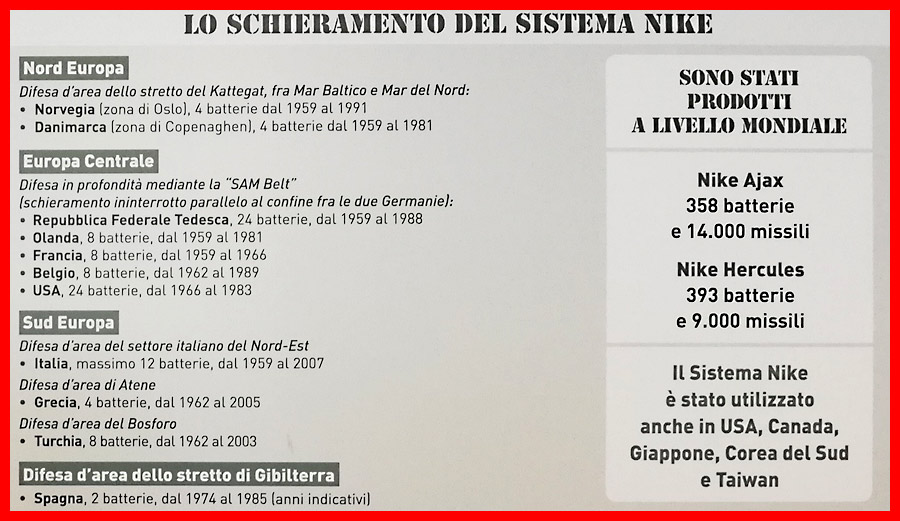 LO SCHIERAMENTO DEL SISTEMA NIKE

Nord Europa

Difesa d'area dello stretto del Kattegat, fra Mar Baltico e Mar del Nord:
• Norvegia (zona di Oslo), 4 batterie dal 1959 al 1991
• Danimarca (zona di Copenaghen), 4 batterie dal 1959 al 1981

Europa Centrale

Difesa in profondità mediante la "SAM Belt" (schieramento ininterrotto parallelo al confine fra le due Germanie):
• Repubblica Federale Tedesca, 24 batterie, dal 1959 al 1988
• Olanda, 8 batterie, dal 1959 al 1981
• Francia, 8 batterie, dal 1959 al 1966
• Belgio, 8 batterie, dal 1962 al 1989
• USA, 24 batterie, dal 1966 al 1983

Sud Europa

Difesa d'area del settore italiano del Nord-Est
• Italia, massimo 12 batterie, dal 1959 al 2007

Difesa d'area di Atene
• Grecia, 4 batterie, dal 1962 al 2005

Difesa d'area del Bosforo
• Turchia, 8 batterie, dal 1962 al 2003

Difesa d'area dello stretto di Gibilterra
• Spagna, 2 batterie, dal 1974 al 1985 (anni indicativi)

SONO STATI
PRODOTTI
A LIVELLO MONDIALE

Nike Ajax
358 batterie
e 14.000 missili

Nike Hercules
393 batterie
e 9.000 missili

Il Sistema Nike
è stato utilizzato
anche in USA, Canada,
Giappone, Corea del Sud
e Taiwan